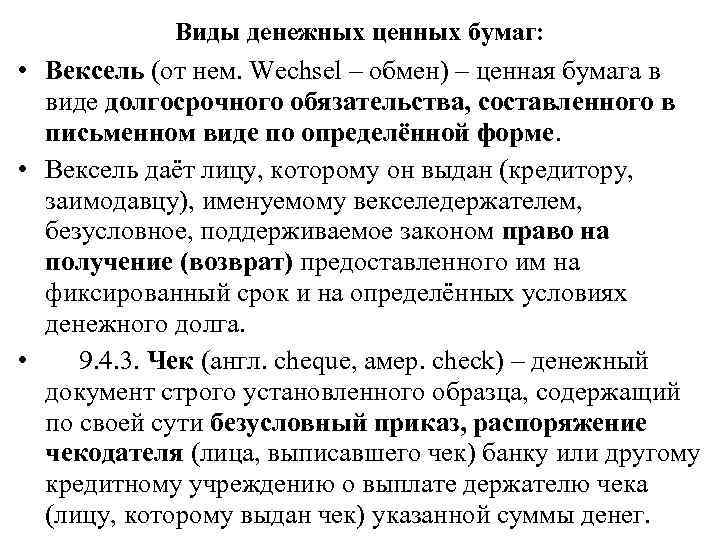 Виды денежных ценных бумаг:

• Вексель (от нем. Wechsel – обмен) – ценная бумага в виде долгосрочного обязательства, составленного в письменном виде по определённой форме.

• Вексель даёт лицу, которому он выдан (кредитору, заимодавцу), именуемому векселедержателем, безусловное, поддерживаемое законом право на получение (возврат) предоставленного им на фиксированный срок и на определённых условиях денежного долга.

• 9.4.3. Чек (англ. cheque, амер. check) – денежный документ строго установленного образца, содержащий по своей сути безусловный приказ, распоряжение чекодателя (лица, выписавшего чек) банку или другому кредитному учреждению о выплате держателю чека (лицу, которому выдан чек) указанной суммы денег.